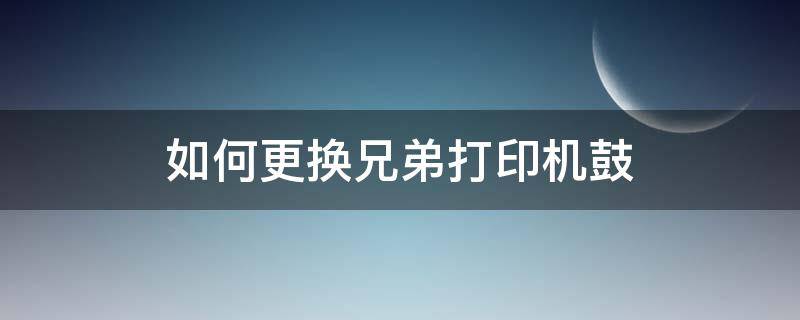 如何更换兄弟打印机鼓